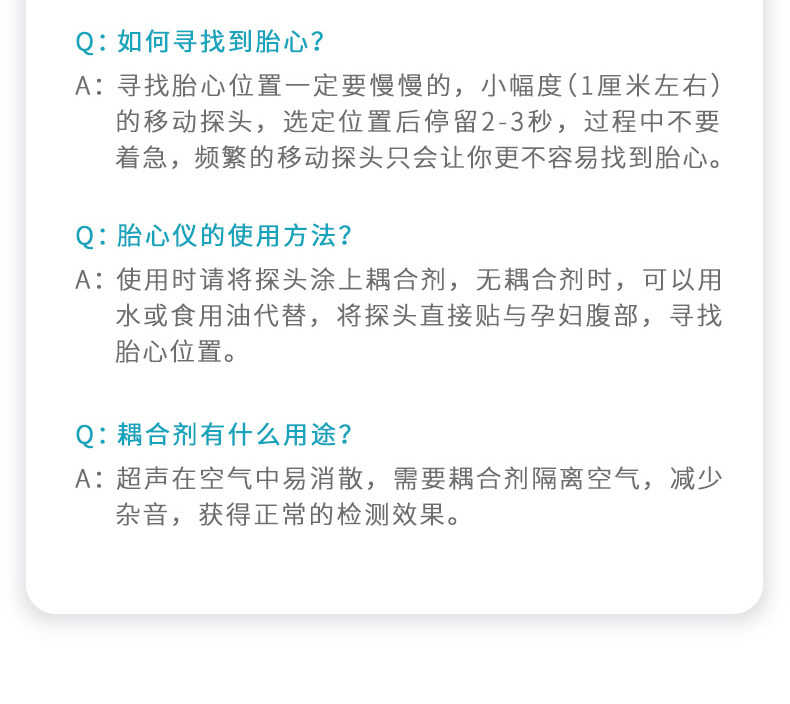 Q：如何寻找到胎心？

A：寻找胎心位置一定要慢慢的，小幅度（1厘米左右）的移动探头，选定位置后停留2-3秒，过程中不要着急，频繁的移动探头只会让你更不容易找到胎心。

Q：胎心仪的使用方法？

A：使用时请将探头涂上耦合剂，无耦合剂时，可以用水或食用油代替，将探头直接贴与孕妇腹部，寻找胎心位置。

Q：耦合剂有什么用途？

A：超声在空气中易消散，需要耦合剂隔离空气，减少杂音，获得正常的检测效果。